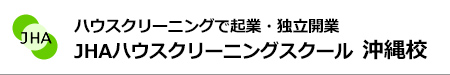 JHA

ハウスクリーニングで起業・独立開業
JHAハウスクリーニングスクール 沖縄校